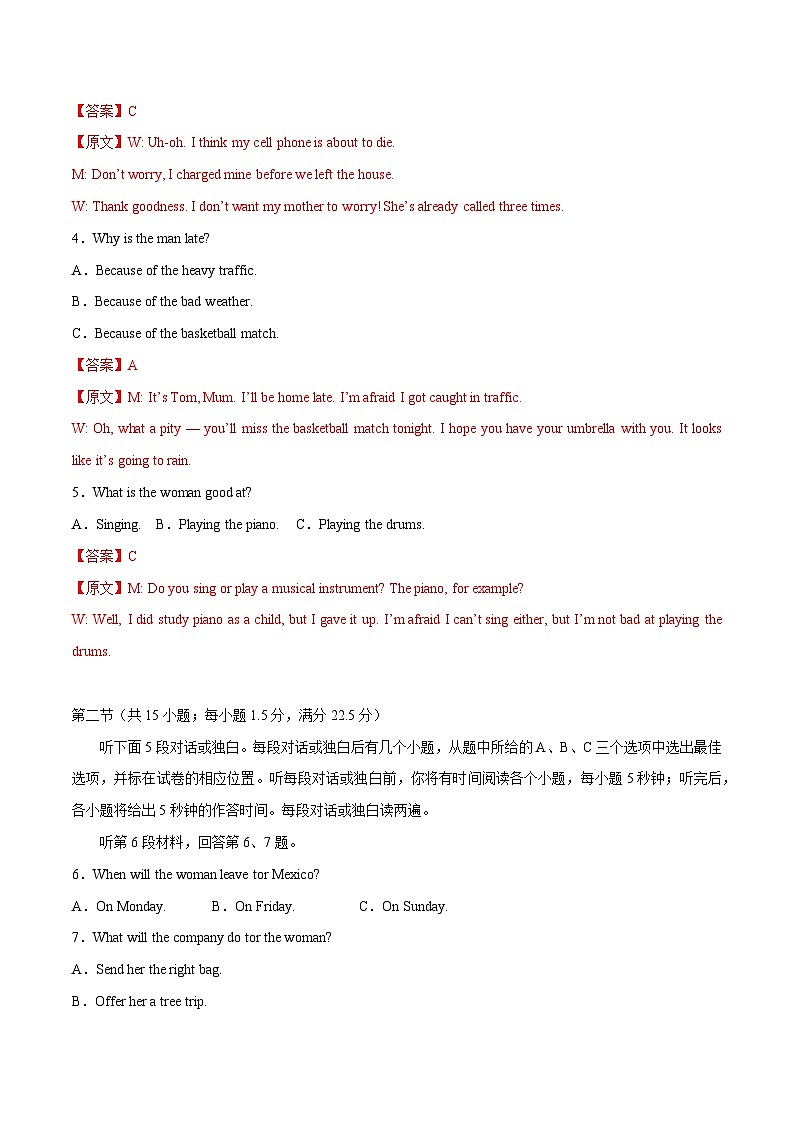 【答案】C

【原文】W: Uh-oh. I think my cell phone is about to die.

M: Don't worry, I charged mine before we left the house.

W: Thank goodness. I don't want my mother to worry! She's already called three times.

4．Why is the man late?

A．Because of the heavy traffic.

B．Because of the bad weather.

C．Because of the basketball match.

【答案】A

【原文】M: It's Tom, Mum. I'll be home late. I'm afraid I got caught in traffic.

W: Oh, what a pity — you'll miss the basketball match tonight. I hope you have your umbrella with you. It looks like it's going to rain.

5．What is the woman good at?

A．Singing. B．Playing the piano. C．Playing the drums.

【答案】C

【原文】M: Do you sing or play a musical instrument? The piano, for example?

W: Well, I did study piano as a child, but I gave it up. I'm afraid I can't sing either, but I'm not bad at playing the drums.

第二节（共 15 小题；每小题 1.5 分，满分 22.5 分）

听下面 5 段对话或独白。每段对话或独白后有几个小题，从题中所给的 A、B、C 三个选项中选出最佳选项，并标在试卷的相应位置。听每段对话或独白前，你将有时间阅读各个小题，每小题 5 秒钟；听完后，各小题将给出 5 秒钟的作答时间。每段对话或独白读两遍。

听第 6 段材料，回答第 6、7 题。

6．When will the woman leave tor Mexico?

A．On Monday. B．On Friday. C．On Sunday.

7．What will the company do tor the woman?

A．Send her the right bag.

B．Offer her a tree trip.